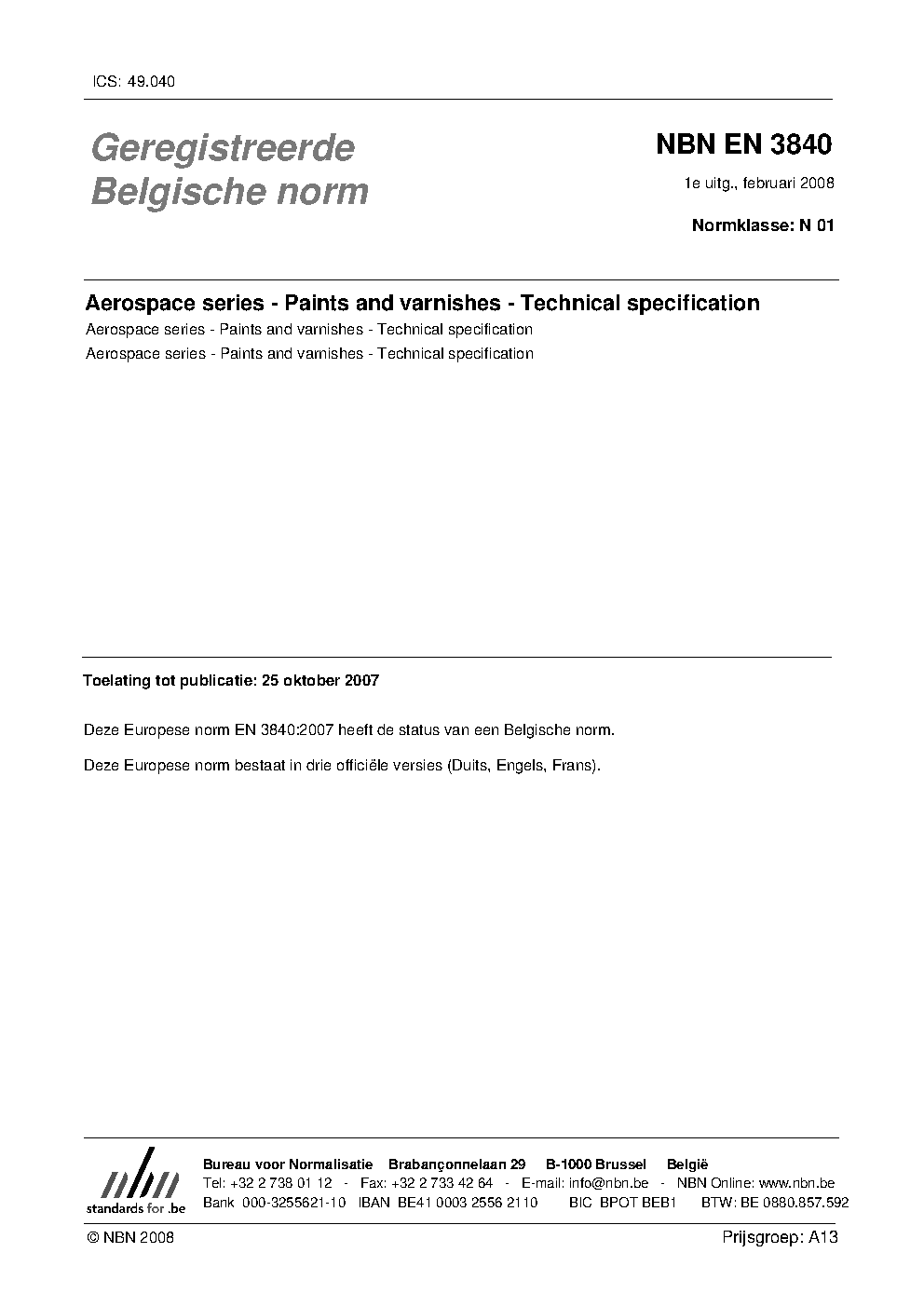 ICS: 49.040

Geregistreerde Belgische norm

NBN EN 3840

1e uitg., februari 2008

Normklasse: N 01

Aerospace series - Paints and varnishes - Technical specification

Aerospace series - Paints and varnishes - Technical specification

Aerospace series - Paints and varnishes - Technical specification

Toelating tot publicatie: 25 oktober 2007

Deze Europese norm EN 3840:2007 heeft de status van een Belgische norm.

Deze Europese norm bestaat in drie officiële versies (Duits, Engels, Frans).

nbn
standards for .be

Bureau voor Normalisatie Brabançonnelaan 29 B-1000 Brussel België
Tel: +32 2 738 01 12 - Fax: +32 2 733 42 64 - E-mail: info@nbn.be - NBN Online: www.nbn.be
Bank 000-3255621-10 IBAN BE41 0003 2556 2110 BIC BPOT BEB1 BTW: BE 0880.857.592

© NBN 2008

Prijsgroep: A13